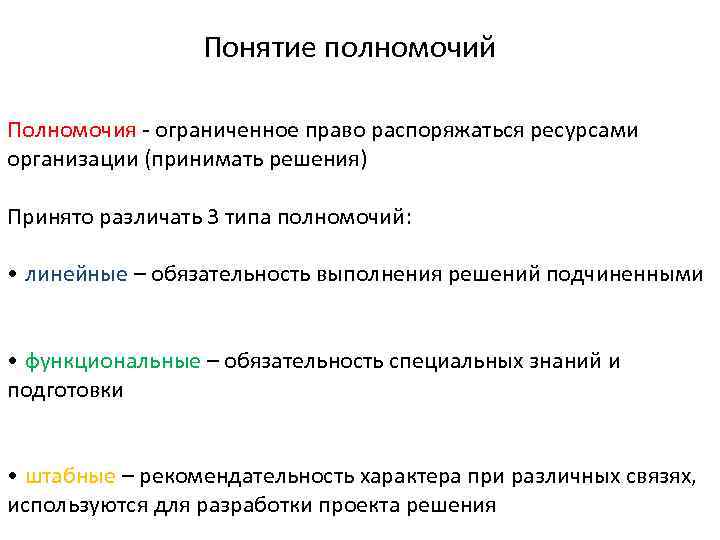 Понятие полномочий

Полномочия - ограниченное право распоряжаться ресурсами организации (принимать решения)

Принято различать 3 типа полномочий:

• линейные – обязательность выполнения решений подчиненными

• функциональные – обязательность специальных знаний и подготовки

• штабные – рекомендательность характера при различных связях, используются для разработки проекта решения